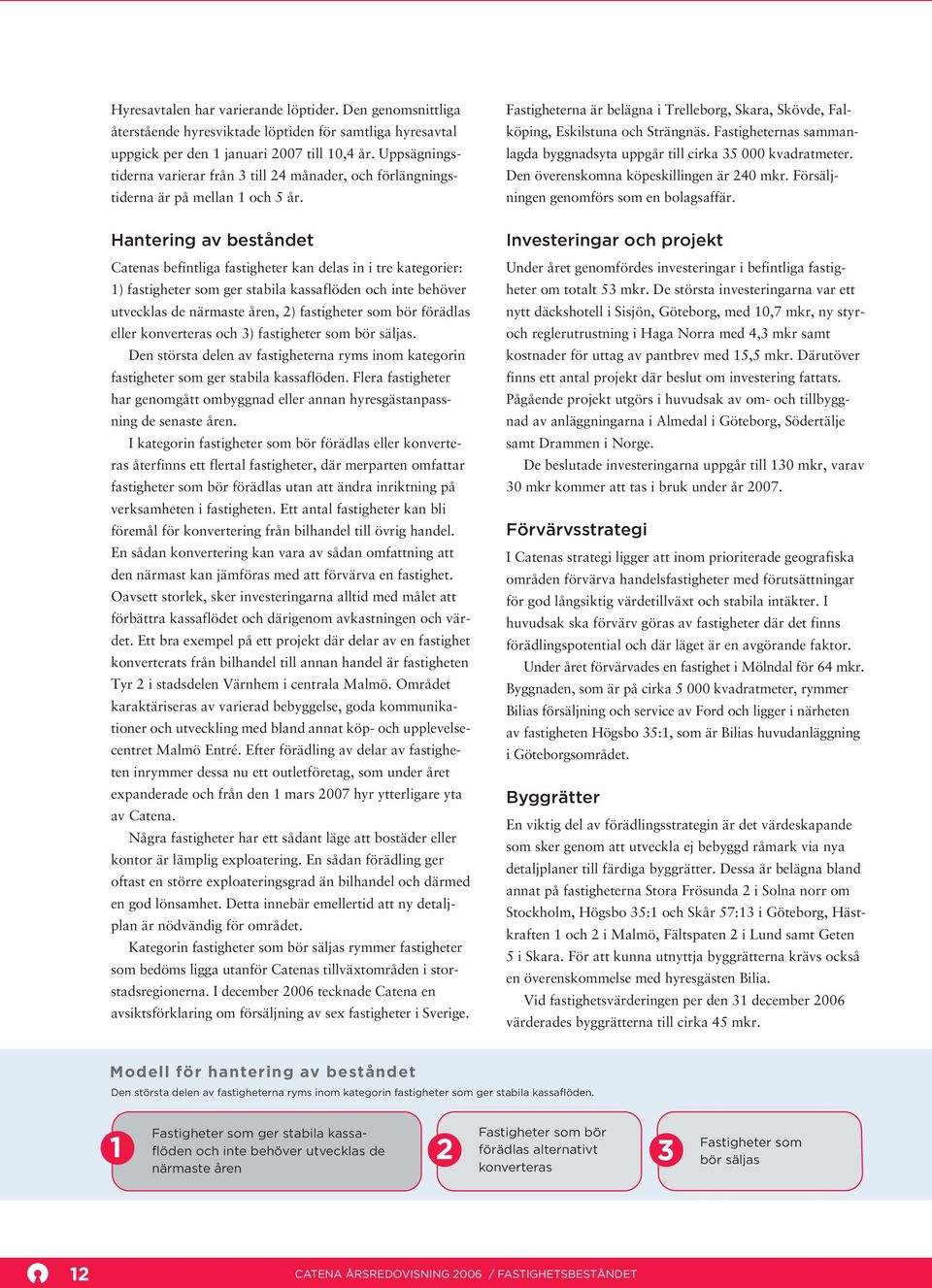 Hyresavtalen har varierande löptider. Den genomsnittliga återstående hyresviktade löptiden för samtliga hyresavtal uppgick per den 1 januari 2007 till 10,4 år. Uppsägningstiderna varierar från 3 till 24 månader, och förlängningstiderna är på mellan 1 och 5 år.

Hantering av beståndet

Catenas befintliga fastigheter kan delas in i tre kategorier: 1) fastigheter som ger stabila kassaflöden och inte behöver utvecklas de närmaste åren, 2) fastigheter som bör förädlas eller konverteras och 3) fastigheter som bör säljas.

Den största delen av fastigheterna ryms inom kategorin fastigheter som ger stabila kassaflöden. Flera fastigheter har genomgått ombyggnad eller annan hyresgästanpassning de senaste åren.

I kategorin fastigheter som bör förädlas eller konverteras återfinns ett flertal fastigheter, där merparten omfattar fastigheter som bör förädlas utan att ändra inriktning på verksamheten i fastigheten. Ett antal fastigheter kan bli föremål för konvertering från bilhandel till övrig handel. En sådan konvertering kan vara av sådan omfattning att den närmast kan jämföras med att förvärva en fastighet. Oavsett storlek, sker investeringarna alltid med målet att förbättra kassaflödet och därigenom avkastningen och värdet. Ett bra exempel på ett projekt där delar av en fastighet konverterats från bilhandel till annan handel är fastigheten Tyr 2 i stadsdelen Värnhem i centrala Malmö. Området karaktäriseras av varierad bebyggelse, goda kommunikationer och utveckling med bland annat köp- och upplevelsecentret Malmö Entré. Efter förädling av delar av fastigheten inrymmer dessa nu ett outletföretag, som under året expanderade och från den 1 mars 2007 hyr ytterligare yta av Catena.

Några fastigheter har ett sådant läge att bostäder eller kontor är lämplig exploatering. En sådan förädling ger oftast en större exploateringsgrad än bilhandel och därmed en god lönsamhet. Detta innebär emellertid att ny detaljplan är nödvändig för området.

Kategorin fastigheter som bör säljas rymmer fastigheter som bedöms ligga utanför Catenas tillväxtområden i storstadsregionerna. I december 2006 tecknade Catena en avsiktsförklaring om försäljning av sex fastigheter i Sverige.

Fastigheterna är belägna i Trelleborg, Skara, Skövde, Falköping, Eskilstuna och Strängnäs. Fastigheternas sammanlagda byggnadsyta uppgår till cirka 35 000 kvadratmeter. Den överenskomna köpeskillingen är 240 mkr. Försäljningen genomförs som en bolagsaffär.

Investeringar och projekt

Under året genomfördes investeringar i befintliga fastigheter om totalt 53 mkr. De största investeringarna var ett nytt däckshotell i Sisjön, Göteborg, med 10,7 mkr, ny styr- och reglerutrustning i Haga Norra med 4,3 mkr samt kostnader för uttag av pantbrev med 15,5 mkr. Därutöver finns ett antal projekt där beslut om investering fattats. Pågående projekt utgörs i huvudsak av om- och tillbyggnad av anläggningarna i Almedal i Göteborg, Södertälje samt Drammen i Norge.

De beslutade investeringarna uppgår till 130 mkr, varav 30 mkr kommer att tas i bruk under år 2007.

Förvärvsstrategi

I Catenas strategi ligger att inom prioriterade geografiska områden förvärva handelsfastigheter med förutsättningar för god långsiktig värdetillväxt och stabila intäkter. I huvudsak ska förvärv göras av fastigheter där det finns förädlingspotential och där läget är en avgörande faktor.

Under året förvärvades en fastighet i Mölndal för 64 mkr. Byggnaden, som är på cirka 5 000 kvadratmeter, rymmer Bilias försäljning och service av Ford och ligger i närheten av fastigheten Högsbo 35:1, som är Bilias huvudanläggning i Göteborgsområdet.

Byggrätter

En viktig del av förädlingsstrategin är det värdeskapande som sker genom att utveckla ej bebyggd råmark via nya detaljplaner till färdiga byggrätter. Dessa är belägna bland annat på fastigheterna Stora Frösunda 2 i Solna norr om Stockholm, Högsbo 35:1 och Skår 57:13 i Göteborg, Hästkraften 1 och 2 i Malmö, Fältspaten 2 i Lund samt Geten 5 i Skara. För att kunna utnyttja byggrätterna krävs också en överenskommelse med hyresgästen Bilia.

Vid fastighetsvärderingen per den 31 december 2006 värderades byggrätterna till cirka 45 mkr.

Modell för hantering av beståndet
Den största delen av fastigheterna ryms inom kategorin fastigheter som ger stabila kassaflöden.

1 Fastigheter som ger stabila kassaflöden och inte behöver utvecklas de närmaste åren

2 Fastigheter som bör förädlas alternativt konverteras

3 Fastigheter som bör säljas

12 CATENA ÅRSREDOVISNING 2006 / FASTIGHETSBESTÅNDET